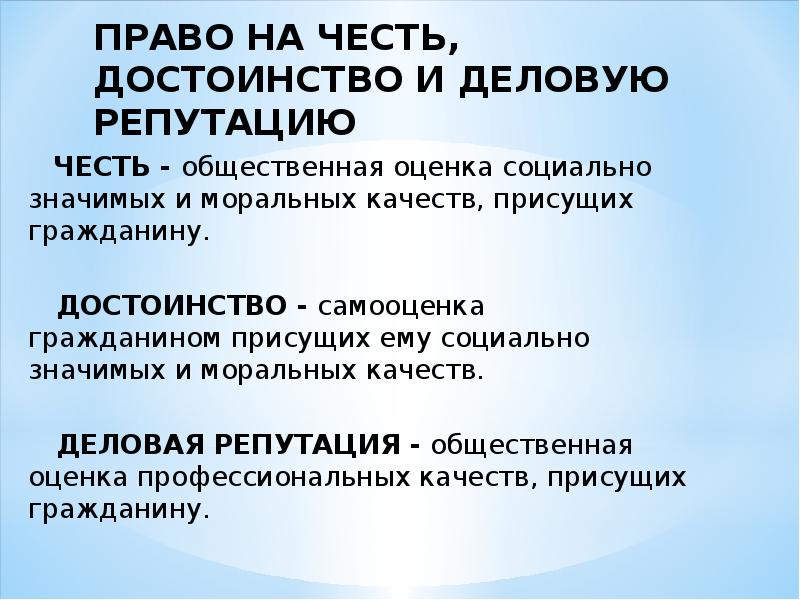 ПРАВО НА ЧЕСТЬ, ДОСТОИНСТВО И ДЕЛОВУЮ РЕПУТАЦИЮ

ЧЕСТЬ - общественная оценка социально значимых и моральных качеств, присущих гражданину.

ДОСТОИНСТВО - самооценка гражданином присущих ему социально значимых и моральных качеств.

ДЕЛОВАЯ РЕПУТАЦИЯ - общественная оценка профессиональных качеств, присущих гражданину.